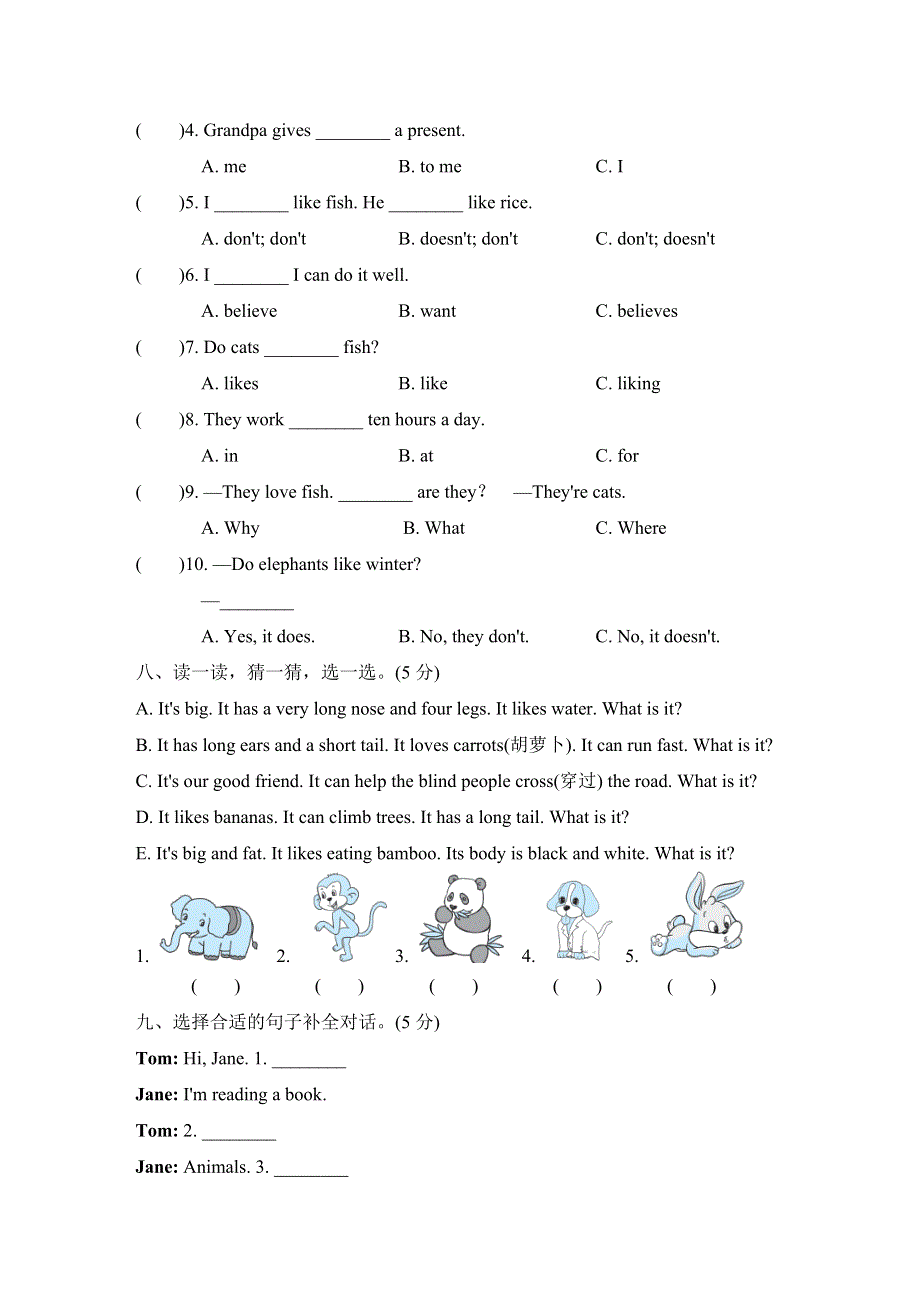 (　　)4. Grandpa gives ________ a present.

A. me　　B. to me　　C. I

(　　)5. I ________ like fish. He ________ like rice.

A. don't; don't　　B. doesn't; don't　　C. don't; doesn't

(　　)6. I ________ I can do it well.

A. believe　　B. want　　C. believes

(　　)7. Do cats ________ fish?

A. likes　　B. like　　C. liking

(　　)8. They work ________ ten hours a day.

A. in　　B. at　　C. for

(　　)9. —They love fish. ________ are they？　—They're cats.

A. Why　　B. What　　C. Where

(　　)10. —Do elephants like winter?

—________

A. Yes, it does.　　B. No, they don't.　　C. No, it doesn't.

八、读一读，猜一猜，选一选。(5 分)

A. It's big. It has a very long nose and four legs. It likes water. What is it?

B. It has long ears and a short tail. It loves carrots(胡萝卜). It can run fast. What is it?

C. It's our good friend. It can help the blind people cross(穿过) the road. What is it?

D. It likes bananas. It can climb trees. It has a long tail. What is it?

E. It's big and fat. It likes eating bamboo. Its body is black and white. What is it?

1.　　2.　　3.　　4.　　5.

(　　)　(　　)　(　　)　(　　)　(　　)

九、选择合适的句子补全对话。(5 分)

Tom: Hi, Jane. 1. ________

Jane: I'm reading a book.

Tom: 2. ________

Jane: Animals. 3. ________